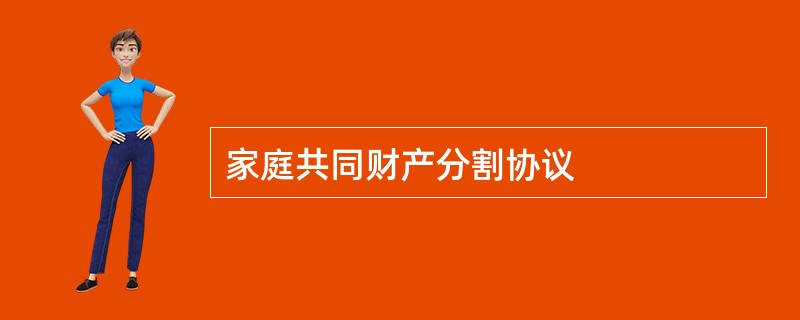 家庭共同财产分割协议